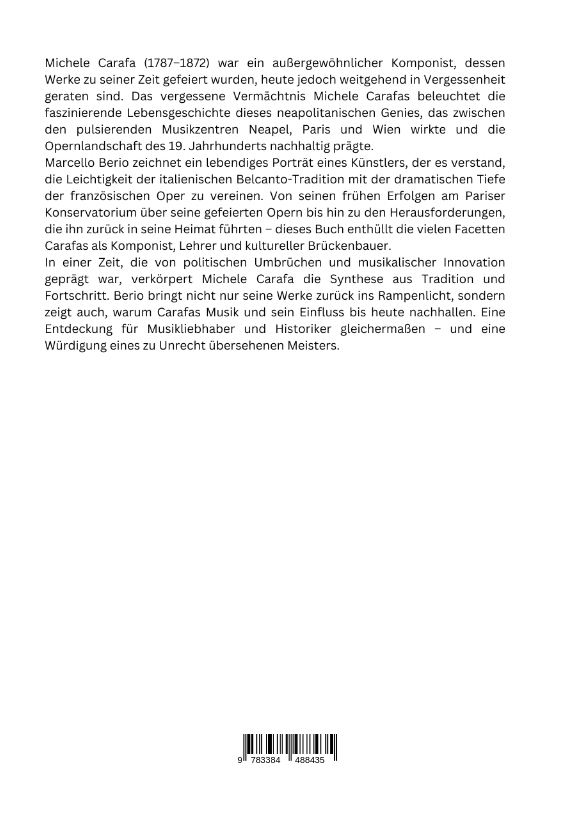 Michele Carafa (1787–1872) war ein außergewöhnlicher Komponist, dessen Werke zu seiner Zeit gefeiert wurden, heute jedoch weitgehend in Vergessenheit geraten sind. Das vergessene Vermächtnis Michele Carafas beleuchtet die faszinierende Lebensgeschichte dieses neapolitanischen Genies, das zwischen den pulsierenden Musikzentren Neapel, Paris und Wien wirkte und die Opernlandschaft des 19. Jahrhunderts nachhaltig prägte.
Marcello Berio zeichnet ein lebendiges Porträt eines Künstlers, der es verstand, die Leichtigkeit der italienischen Belcanto-Tradition mit der dramatischen Tiefe der französischen Oper zu vereinen. Von seinen frühen Erfolgen am Pariser Konservatorium über seine gefeierten Opern bis hin zu den Herausforderungen, die ihn zurück in seine Heimat führten – dieses Buch enthüllt die vielen Facetten Carafas als Komponist, Lehrer und kultureller Brückenbauer.
In einer Zeit, die von politischen Umbrüchen und musikalischer Innovation geprägt war, verkörpert Michele Carafa die Synthese aus Tradition und Fortschritt. Berio bringt nicht nur seine Werke zurück ins Rampenlicht, sondern zeigt auch, warum Carafas Musik und sein Einfluss bis heute nachhallen. Eine Entdeckung für Musikliebhaber und Historiker gleichermaßen – und eine Würdigung eines zu Unrecht übersehenen Meisters.

9 783384 488435